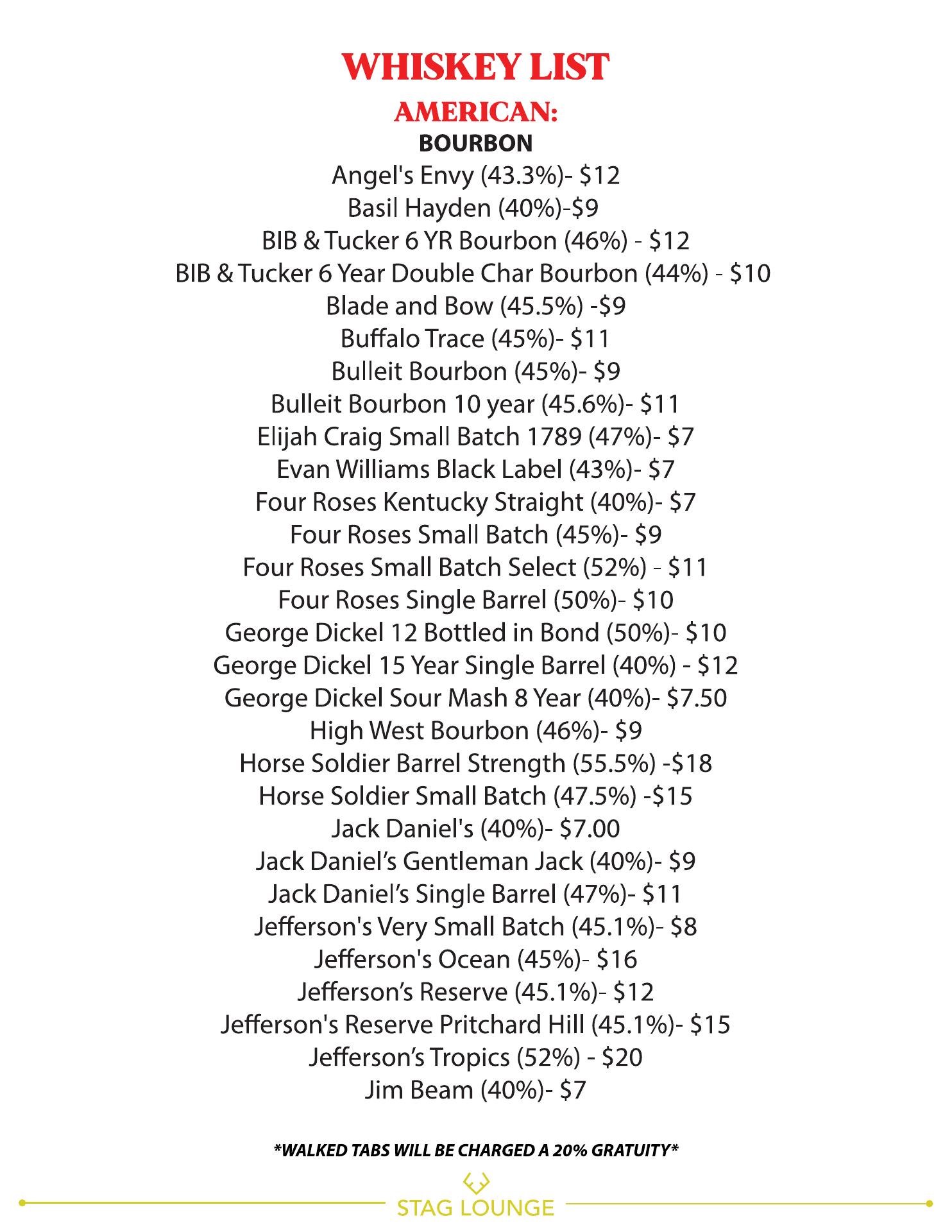 WHISKEY LIST

AMERICAN:

BOURBON

Angel's Envy (43.3%)- $12
Basil Hayden (40%)-$9
BIB & Tucker 6 YR Bourbon (46%) - $12
BIB & Tucker 6 Year Double Char Bourbon (44%) - $10
Blade and Bow (45.5%) -$9
Buffalo Trace (45%)- $11
Bulleit Bourbon (45%)- $9
Bulleit Bourbon 10 year (45.6%)- $11
Elijah Craig Small Batch 1789 (47%)- $7
Evan Williams Black Label (43%)- $7
Four Roses Kentucky Straight (40%)- $7
Four Roses Small Batch (45%)- $9
Four Roses Small Batch Select (52%) - $11
Four Roses Single Barrel (50%)- $10
George Dickel 12 Bottled in Bond (50%)- $10
George Dickel 15 Year Single Barrel (40%) - $12
George Dickel Sour Mash 8 Year (40%)- $7.50
High West Bourbon (46%)- $9
Horse Soldier Barrel Strength (55.5%) -$18
Horse Soldier Small Batch (47.5%) -$15
Jack Daniel's (40%)- $7.00
Jack Daniel's Gentleman Jack (40%)- $9
Jack Daniel's Single Barrel (47%)- $11
Jefferson's Very Small Batch (45.1%)- $8
Jefferson's Ocean (45%)- $16
Jefferson's Reserve (45.1%)- $12
Jefferson's Reserve Pritchard Hill (45.1%)- $15
Jefferson's Tropics (52%) - $20
Jim Beam (40%)- $7

*WALKED TABS WILL BE CHARGED A 20% GRATUITY*

STAG LOUNGE